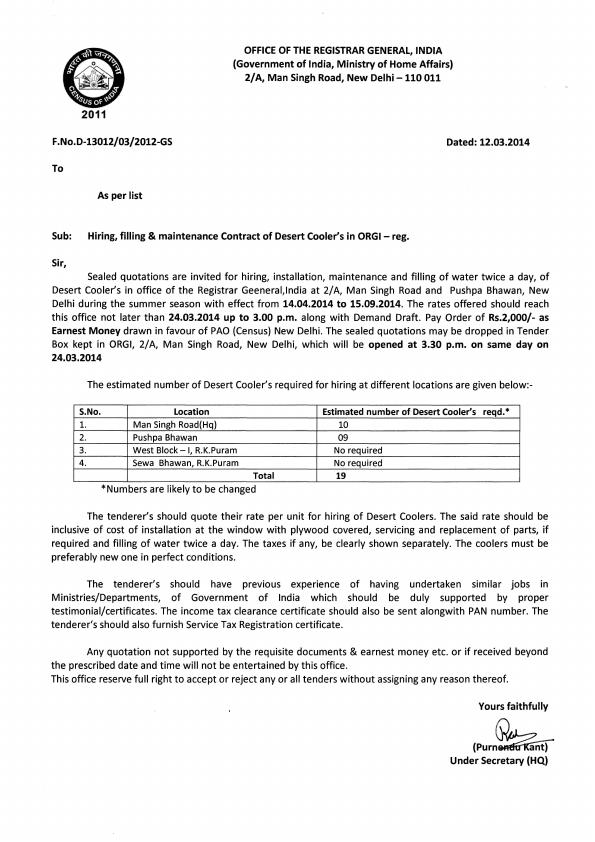 भारत की जनगणना
CENSUS OF INDIA
2011

OFFICE OF THE REGISTRAR GENERAL, INDIA
(Government of India, Ministry of Home Affairs)
2/A, Man Singh Road, New Delhi – 110 011

F.No.D-13012/03/2012-GS

Dated: 12.03.2014

To

As per list

Sub: Hiring, filling & maintenance Contract of Desert Cooler's in ORGI – reg.

Sir,

Sealed quotations are invited for hiring, installation, maintenance and filling of water twice a day, of Desert Cooler's in office of the Registrar Geeneral,India at 2/A, Man Singh Road and Pushpa Bhawan, New Delhi during the summer season with effect from 14.04.2014 to 15.09.2014. The rates offered should reach this office not later than 24.03.2014 up to 3.00 p.m. along with Demand Draft. Pay Order of Rs.2,000/- as Earnest Money drawn in favour of PAO (Census) New Delhi. The sealed quotations may be dropped in Tender Box kept in ORGI, 2/A, Man Singh Road, New Delhi, which will be opened at 3.30 p.m. on same day on 24.03.2014

The estimated number of Desert Cooler's required for hiring at different locations are given below:-

| S.No. | Location | Estimated number of Desert Cooler's reqd.* |
|---|---|---|
| 1. | Man Singh Road(Hq) | 10 |
| 2. | Pushpa Bhawan | 09 |
| 3. | West Block – I, R.K.Puram | No required |
| 4. | Sewa Bhawan, R.K.Puram | No required |
| | Total | 19 |

*Numbers are likely to be changed

The tenderer's should quote their rate per unit for hiring of Desert Coolers. The said rate should be inclusive of cost of installation at the window with plywood covered, servicing and replacement of parts, if required and filling of water twice a day. The taxes if any, be clearly shown separately. The coolers must be preferably new one in perfect conditions.

The tenderer's should have previous experience of having undertaken similar jobs in Ministries/Departments, of Government of India which should be duly supported by proper testimonial/certificates. The income tax clearance certificate should also be sent alongwith PAN number. The tenderer's should also furnish Service Tax Registration certificate.

Any quotation not supported by the requisite documents & earnest money etc. or if received beyond the prescribed date and time will not be entertained by this office.
This office reserve full right to accept or reject any or all tenders without assigning any reason thereof.

Yours faithfully

(Purnendu Kant)
Under Secretary (HQ)